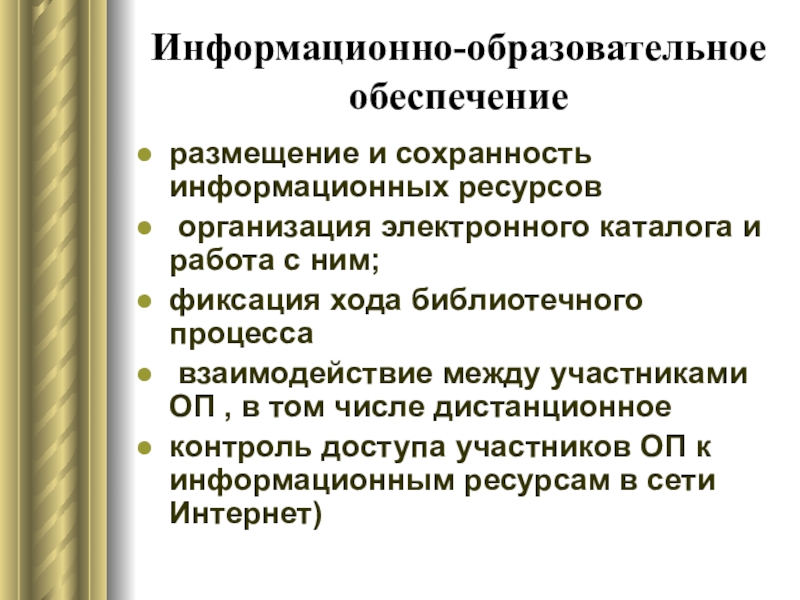 Информационно-образовательное обеспечение

- размещение и сохранность информационных ресурсов
- организация электронного каталога и работа с ним;
- фиксация хода библиотечного процесса
- взаимодействие между участниками ОП , в том числе дистанционное
- контроль доступа участников ОП к информационным ресурсам в сети Интернет)